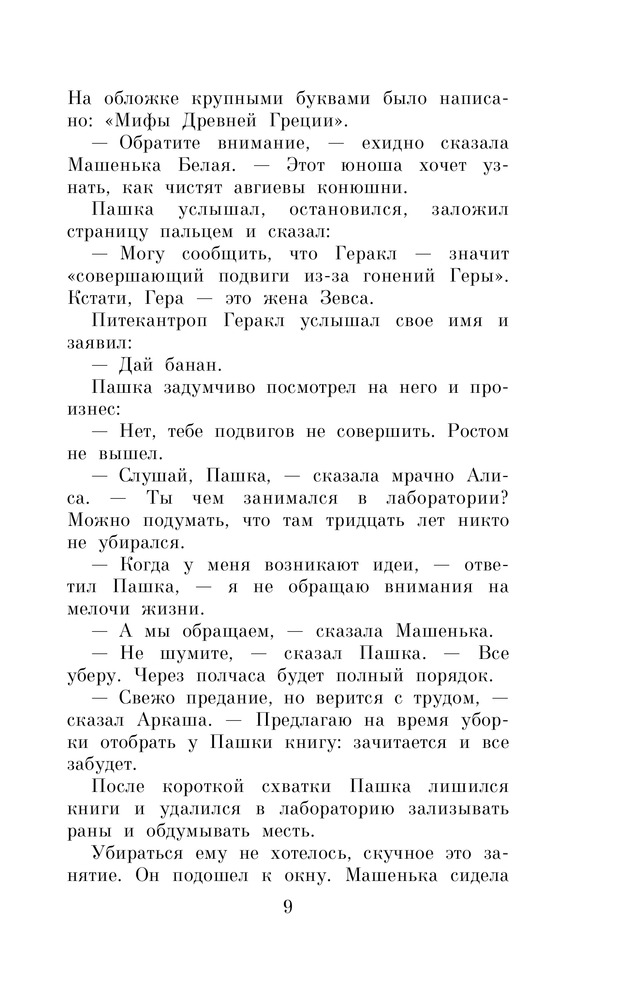 На обложке крупными буквами было написано: «Мифы Древней Греции».

— Обратите внимание, — ехидно сказала Машенька Белая. — Этот юноша хочет узнать, как чистят авгиевы конюшни.

Пашка услышал, остановился, заложил страницу пальцем и сказал:

— Могу сообщить, что Геракл — значит «совершающий подвиги из-за гонений Геры». Кстати, Гера — это жена Зевса.

Питекантроп Геракл услышал свое имя и заявил:

— Дай банан.

Пашка задумчиво посмотрел на него и произнес:

— Нет, тебе подвигов не совершить. Ростом не вышел.

— Слушай, Пашка, — сказала мрачно Алиса. — Ты чем занимался в лаборатории? Можно подумать, что там тридцать лет никто не убирался.

— Когда у меня возникают идеи, — ответил Пашка, — я не обращаю внимания на мелочи жизни.

— А мы обращаем, — сказала Машенька.

— Не шумите, — сказал Пашка. — Все уберу. Через полчаса будет полный порядок.

— Свежо предание, но верится с трудом, — сказал Аркаша. — Предлагаю на время уборки отобрать у Пашки книгу: зачитается и все забудет.

После короткой схватки Пашка лишился книги и удалился в лабораторию зализывать раны и обдумывать месть.

Убираться ему не хотелось, скучное это занятие. Он подошел к окну. Машенька сидела

9